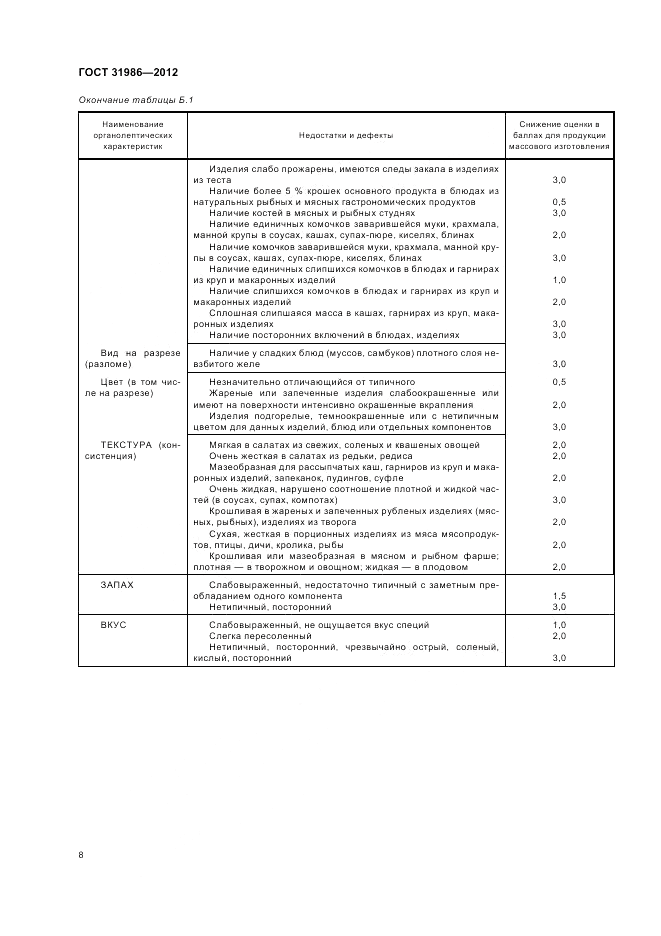 ГОСТ 31986—2012

Окончание таблицы Б.1

| Наименование органолептических характеристик | Недостатки и дефекты | Снижение оценки в баллах для продукции массового изготовления |
|---|---|---|
| | Изделия слабо прожарены, имеются следы закала в изделиях из теста | 3,0 |
| | Наличие более 5 % крошек основного продукта в блюдах из натуральных рыбных и мясных гастрономических продуктов | 0,5 |
| | Наличие костей в мясных и рыбных студнях | 3,0 |
| | Наличие единичных комочков заварившейся муки, крахмала, манной крупы в соусах, кашах, супах-пюре, киселях, блинах | 2,0 |
| | Наличие комочков заварившейся муки, крахмала, манной крупы в соусах, кашах, супах-пюре, киселях, блинах | 3,0 |
| | Наличие единичных слипшихся комочков в блюдах и гарнирах из круп и макаронных изделий | 1,0 |
| | Наличие слипшихся комочков в блюдах и гарнирах из круп и макаронных изделий | 2,0 |
| | Сплошная слипшаяся масса в кашах, гарнирах из круп, макаронных изделиях | 3,0 |
| | Наличие посторонних включений в блюдах, изделиях | 3,0 |
| Вид на разрезе (разломе) | Наличие у сладких блюд (муссов, самбуков) плотного слоя невзбитого желе | 3,0 |
| Цвет (в том числе на разрезе) | Незначительно отличающийся от типичного | 0,5 |
| | Жареные или запеченные изделия слабоокрашенные или имеют на поверхности интенсивно окрашенные вкрапления | 2,0 |
| | Изделия подгорелые, темноокрашенные или с нетипичным цветом для данных изделий, блюд или отдельных компонентов | 3,0 |
| ТЕКСТУРА (консистенция) | Мягкая в салатах из свежих, соленых и квашеных овощей | 2,0 |
| | Очень жесткая в салатах из редьки, редиса | 2,0 |
| | Мазеобразная для рассыпчатых каш, гарниров из круп и макаронных изделий, запеканок, пудингов, суфле | 2,0 |
| | Очень жидкая, нарушено соотношение плотной и жидкой частей (в соусах, супах, компотах) | 3,0 |
| | Крошливая в жареных и запеченных рубленых изделиях (мясных, рыбных), изделиях из творога | 2,0 |
| | Сухая, жесткая в порционных изделиях из мяса мясопродуктов, птицы, дичи, кролика, рыбы | 2,0 |
| | Крошливая или мазеобразная в мясном и рыбном фарше; плотная — в творожном и овощном; жидкая — в плодовом | 2,0 |
| ЗАПАХ | Слабовыраженный, недостаточно типичный с заметным преобладанием одного компонента | 1,5 |
| | Нетипичный, посторонний | 3,0 |
| ВКУС | Слабовыраженный, не ощущается вкус специй | 1,0 |
| | Слегка пересоленный | 2,0 |
| | Нетипичный, посторонний, чрезвычайно острый, соленый, кислый, посторонний | 3,0 |

8